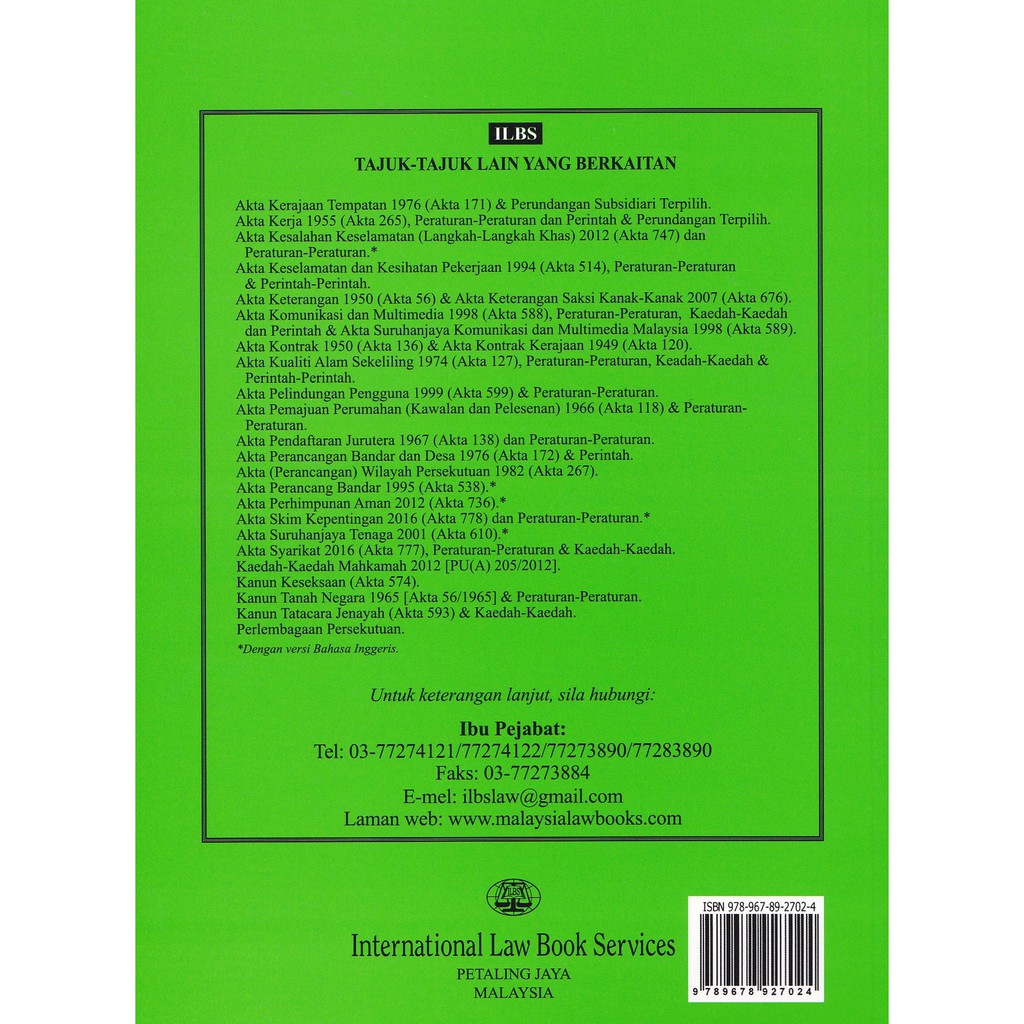 ILBS

TAJUK-TAJUK LAIN YANG BERKAITAN

Akta Kerajaan Tempatan 1976 (Akta 171) & Perundangan Subsidiari Terpilih.
Akta Kerja 1955 (Akta 265), Peraturan-Peraturan dan Perintah & Perundangan Terpilih.
Akta Kesalahan Keselamatan (Langkah-Langkah Khas) 2012 (Akta 747) dan Peraturan-Peraturan.*
Akta Keselamatan dan Kesihatan Pekerjaan 1994 (Akta 514), Peraturan-Peraturan & Perintah-Perintah.
Akta Keterangan 1950 (Akta 56) & Akta Keterangan Saksi Kanak-Kanak 2007 (Akta 676).
Akta Komunikasi dan Multimedia 1998 (Akta 588), Peraturan-Peraturan, Kaedah-Kaedah dan Perintah & Akta Suruhanjaya Komunikasi dan Multimedia Malaysia 1998 (Akta 589).
Akta Kontrak 1950 (Akta 136) & Akta Kontrak Kerajaan 1949 (Akta 120).
Akta Kualiti Alam Sekeliling 1974 (Akta 127), Peraturan-Peraturan, Keadah-Kaedah & Perintah-Perintah.
Akta Pelindungan Pengguna 1999 (Akta 599) & Peraturan-Peraturan.
Akta Pemajuan Perumahan (Kawalan dan Pelesenan) 1966 (Akta 118) & Peraturan-Peraturan.
Akta Pendaftaran Jurutera 1967 (Akta 138) dan Peraturan-Peraturan.
Akta Perancangan Bandar dan Desa 1976 (Akta 172) & Perintah.
Akta (Perancangan) Wilayah Persekutuan 1982 (Akta 267).
Akta Perancang Bandar 1995 (Akta 538).*
Akta Perhimpunan Aman 2012 (Akta 736).*
Akta Skim Kepentingan 2016 (Akta 778) dan Peraturan-Peraturan.*
Akta Suruhanjaya Tenaga 2001 (Akta 610).*
Akta Syarikat 2016 (Akta 777), Peraturan-Peraturan & Kaedah-Kaedah.
Kaedah-Kaedah Mahkamah 2012 [PU(A) 205/2012].
Kanun Keseksaan (Akta 574).
Kanun Tanah Negara 1965 [Akta 56/1965] & Peraturan-Peraturan.
Kanun Tatacara Jenayah (Akta 593) & Kaedah-Kaedah.
Perlembagaan Persekutuan.

*Dengan versi Bahasa Inggeris.

Untuk keterangan lanjut, sila hubungi:

Ibu Pejabat:
Tel: 03-77274121/77274122/77273890/77283890
Faks: 03-77273884
E-mel: ilbslaw@gmail.com
Laman web: www.malaysialawbooks.com

ILBS

International Law Book Services
PETALING JAYA
MALAYSIA

ISBN 978-967-89-2702-4
9 789678 927024